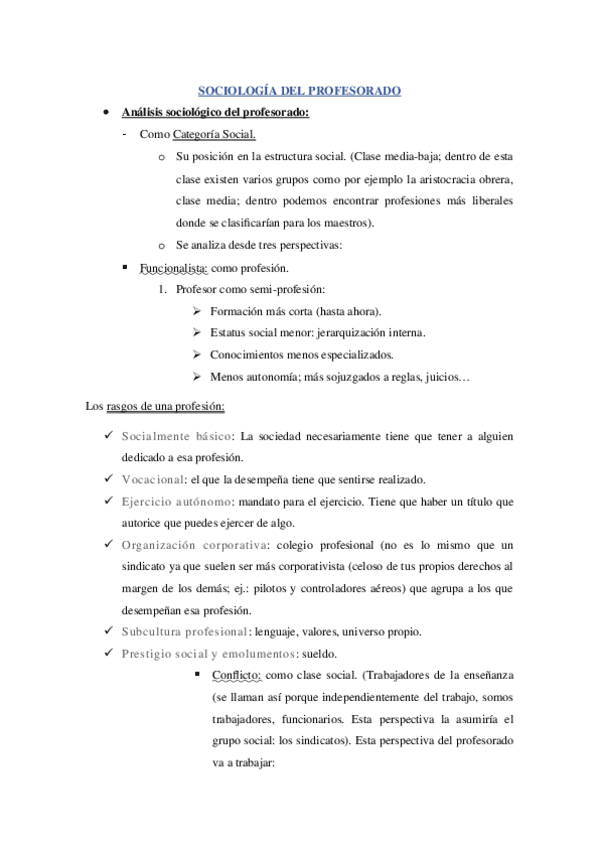 SOCIOLOGÍA DEL PROFESORADO

• Análisis sociológico del profesorado:

- Como Categoría Social.

o Su posición en la estructura social. (Clase media-baja; dentro de esta clase existen varios grupos como por ejemplo la aristocracia obrera, clase media; dentro podemos encontrar profesiones más liberales donde se clasificarían para los maestros).

o Se analiza desde tres perspectivas:

▪ Funcionalista: como profesión.

1. Profesor como semi-profesión:

➢ Formación más corta (hasta ahora).

➢ Estatus social menor: jerarquización interna.

➢ Conocimientos menos especializados.

➢ Menos autonomía; más sojuzgados a reglas, juicios…

Los rasgos de una profesión:

✓ Socialmente básico: La sociedad necesariamente tiene que tener a alguien dedicado a esa profesión.

✓ Vocacional: el que la desempeña tiene que sentirse realizado.

✓ Ejercicio autónomo: mandato para el ejercicio. Tiene que haber un título que autorice que puedes ejercer de algo.

✓ Organización corporativa: colegio profesional (no es lo mismo que un sindicato ya que suelen ser más corporativista (celoso de tus propios derechos al margen de los demás; ej.: pilotos y controladores aéreos) que agrupa a los que desempeñan esa profesión.

✓ Subcultura profesional: lenguaje, valores, universo propio.

✓ Prestigio social y emolumentos: sueldo.

▪ Conflicto: como clase social. (Trabajadores de la enseñanza (se llaman así porque independientemente del trabajo, somos trabajadores, funcionarios. Esta perspectiva la asumiría el grupo social: los sindicatos). Esta perspectiva del profesorado va a trabajar: